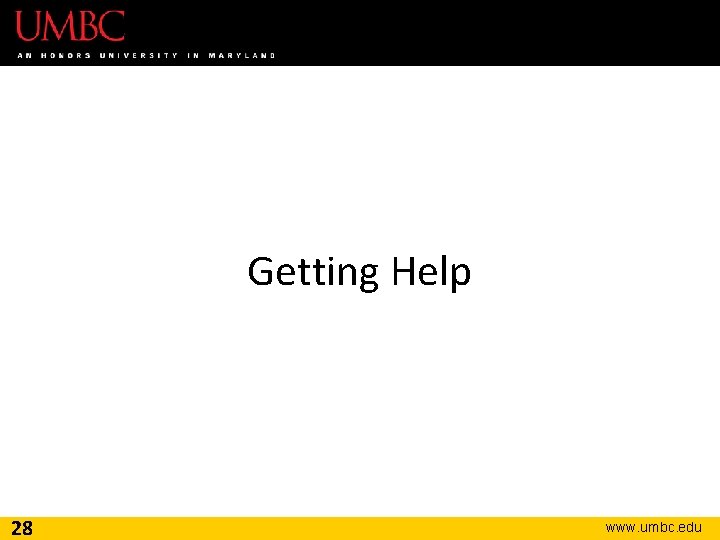 UMBC
AN HONORS UNIVERSITY IN MARYLAND

Getting Help

28

www.umbc.edu